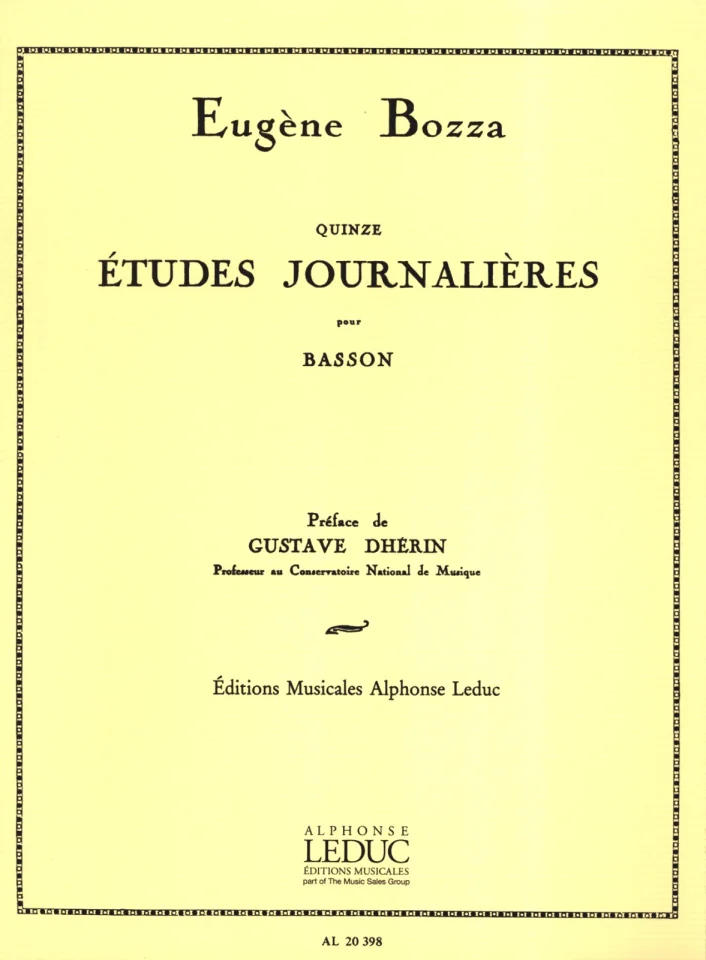 Eugène Bozza

QUINZE

ÉTUDES JOURNALIÈRES

pour

BASSON

Préface de

GUSTAVE DHÉRIN

Professeur au Conservatoire National de Musique

Éditions Musicales Alphonse Leduc

ALPHONSE
LEDUC
ÉDITIONS MUSICALES
part of The Music Sales Group

AL 20 398